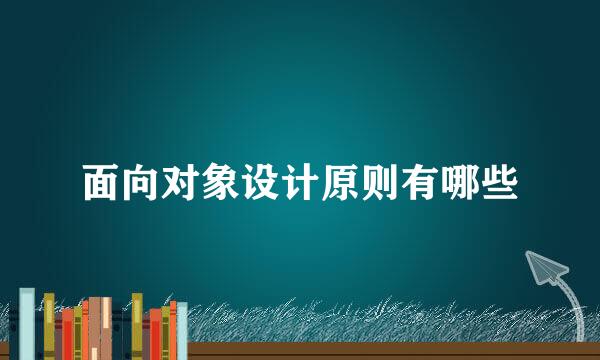 面向对象设计原则有哪些